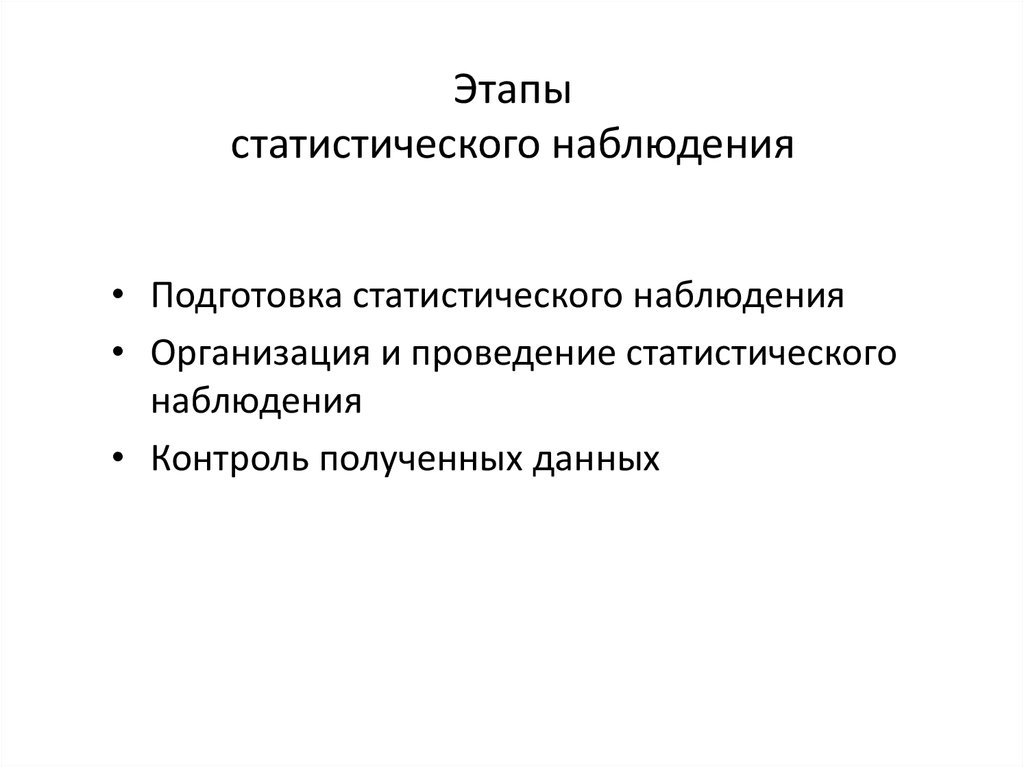 Этапы
статистического наблюдения

• Подготовка статистического наблюдения
• Организация и проведение статистического наблюдения
• Контроль полученных данных